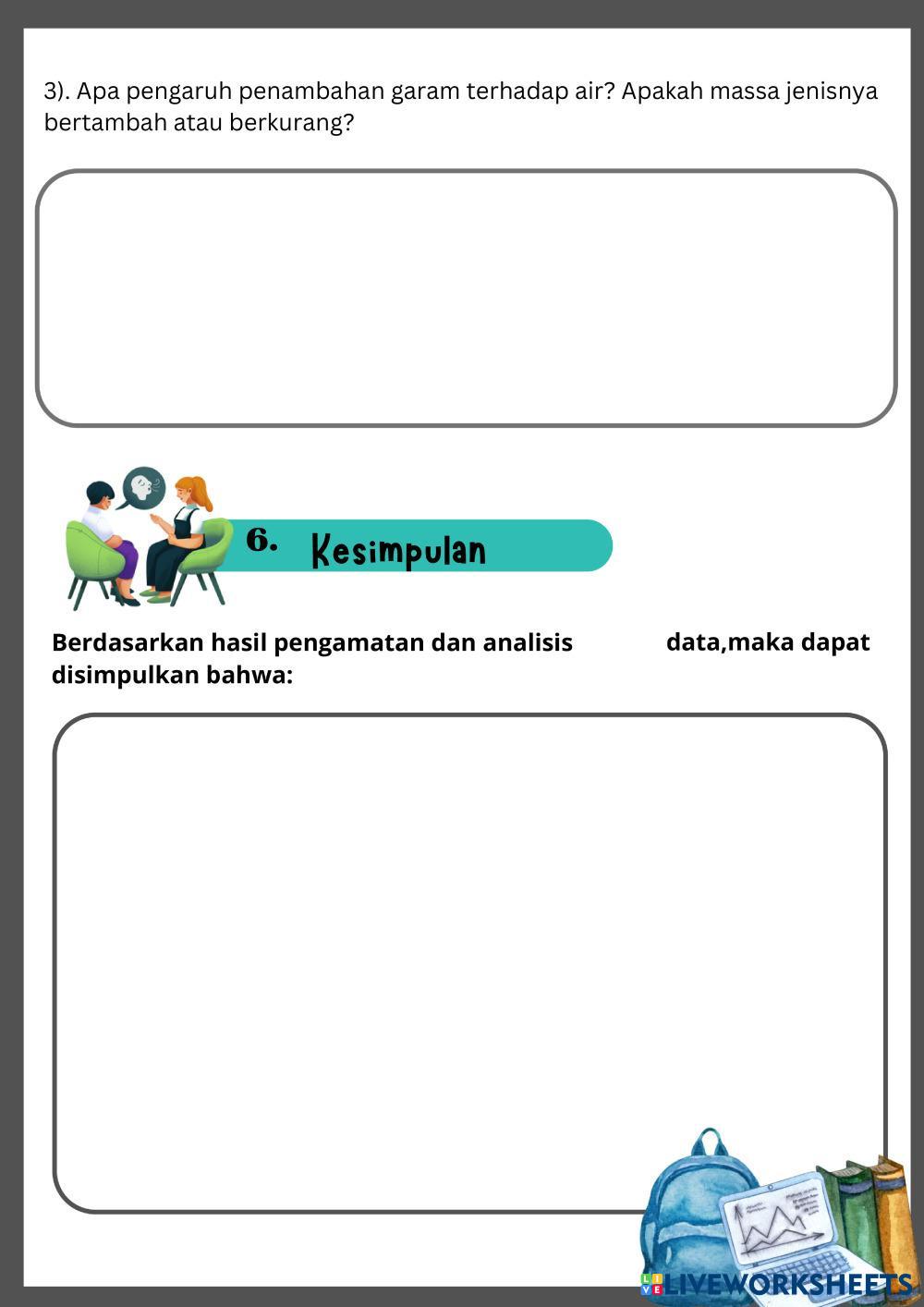 3). Apa pengaruh penambahan garam terhadap air? Apakah massa jenisnya bertambah atau berkurang?

6. Kesimpulan

Berdasarkan hasil pengamatan dan analisis data,maka dapat disimpulkan bahwa:

LIVEWORKSHEETS